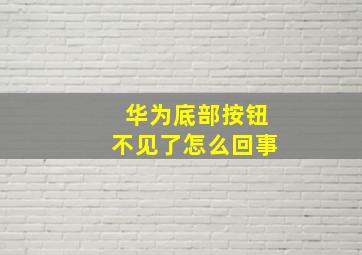 华为底部按钮
不见了怎么回事